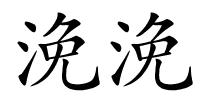 浼浼